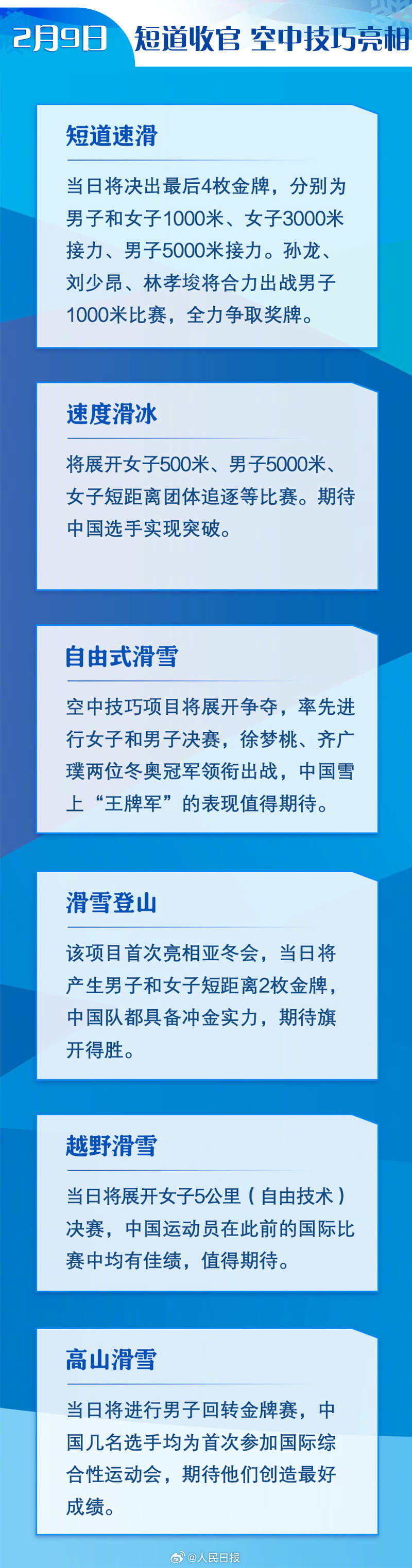 2月9日 短道收官 空中技巧亮相

短道速滑

当日将决出最后4枚金牌，分别为男子和女子1000米、女子3000米接力、男子5000米接力。孙龙、刘少昂、林孝埈将合力出战男子1000米比赛，全力争取奖牌。

速度滑冰

将展开女子500米、男子5000米、女子短距离团体追逐等比赛。期待中国选手实现突破。

自由式滑雪

空中技巧项目将展开争夺，率先进行女子和男子决赛，徐梦桃、齐广璞两位冬奥冠军领衔出战，中国雪上“王牌军”的表现值得期待。

滑雪登山

该项目首次亮相亚冬会，当日将产生男子和女子短距离2枚金牌，中国队都具备冲金实力，期待旗开得胜。

越野滑雪

当日将展开女子5公里（自由技术）决赛，中国运动员在此前的国际比赛中均有佳绩，值得期待。

高山滑雪

当日将进行男子回转金牌赛，中国几名选手均为首次参加国际综合性运动会，期待他们创造最好成绩。

@人民日报